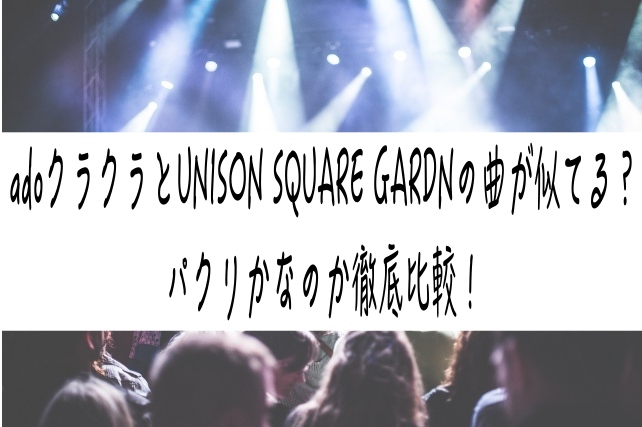 adoクラクラとUNISON SQUARE GARDNの曲が似てる？

パクリかなのか徹底比較！